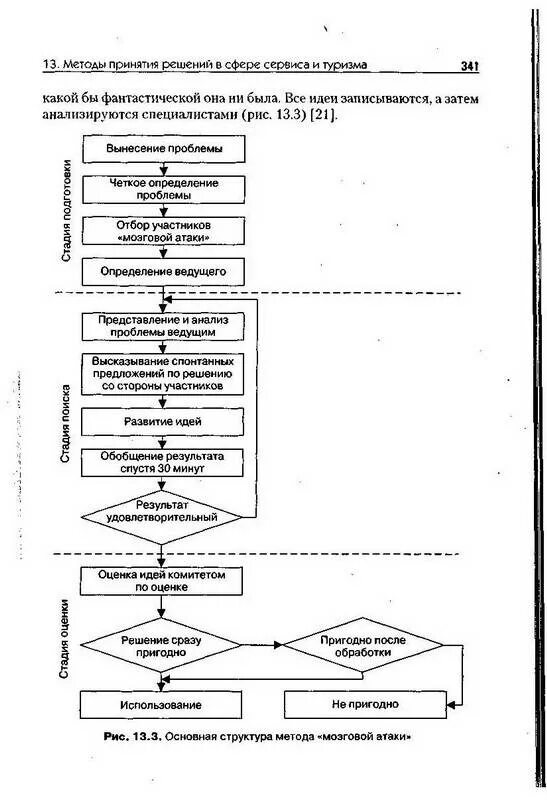 13. Методы принятия решений в сфере сервиса и туризма

341

какой бы фантастической она ни была. Все идеи записываются, а затем анализируются специалистами (рис. 13.3) [21].

Стадия подготовки

Вынесение проблемы

Четкое определение проблемы

Отбор участников «мозговой атаки»

Определение ведущего

Стадия поиска

Представление и анализ проблемы ведущим

Высказывание спонтанных предложений по решению со стороны участников

Развитие идей

Обобщение результата спустя 30 минут

Результат удовлетворительный

Стадия оценки

Оценка идей комитетом по оценке

Решение сразу пригодно

Пригодно после обработки

Использование

Не пригодно

Рис. 13.3. Основная структура метода «мозговой атаки»